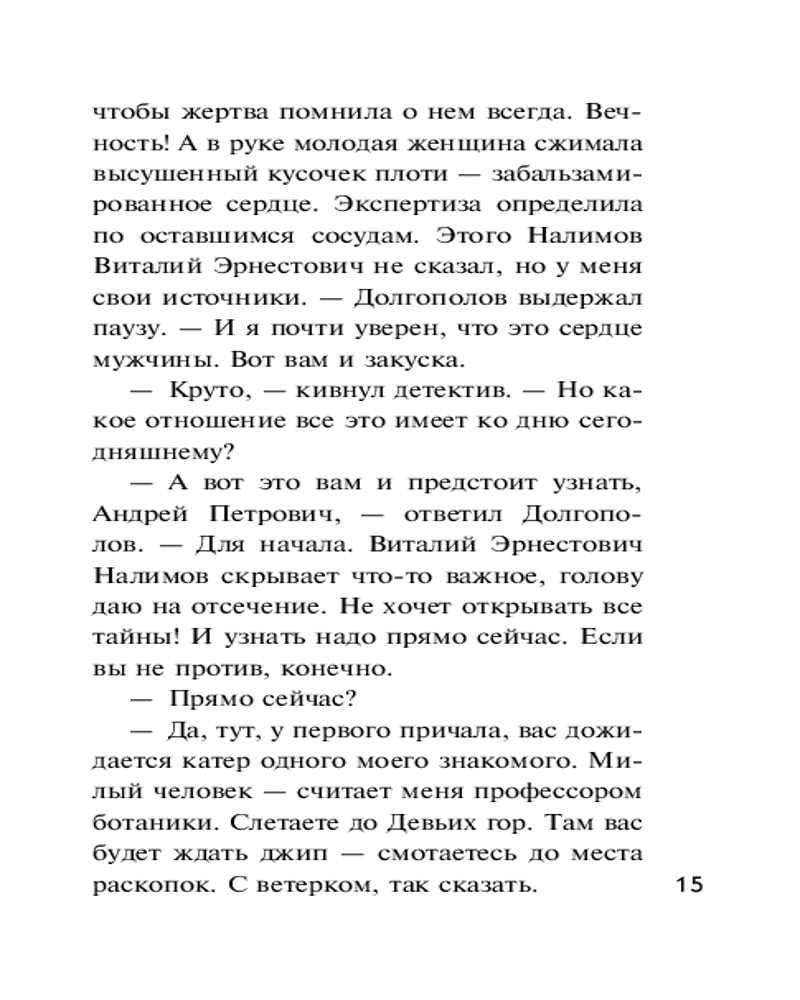 чтобы жертва помнила о нем всегда. Вечность! А в руке молодая женщина сжимала высушенный кусочек плоти — забальзамированное сердце. Экспертиза определила по оставшимся сосудам. Этого Налимов Виталий Эрнестович не сказал, но у меня свои источники. — Долгополов выдержал паузу. — И я почти уверен, что это сердце мужчины. Вот вам и закуска.

— Круто, — кивнул детектив. — Но какое отношение все это имеет ко дню сегодняшнему?

— А вот это вам и предстоит узнать, Андрей Петрович, — ответил Долгополов. — Для начала. Виталий Эрнестович Налимов скрывает что-то важное, голову даю на отсечение. Не хочет открывать все тайны! И узнать надо прямо сейчас. Если вы не против, конечно.

— Прямо сейчас?

— Да, тут, у первого причала, вас дожидается катер одного моего знакомого. Милый человек — считает меня профессором ботаники. Слетаете до Девьих гор. Там вас будет ждать джип — смотаетесь до места раскопок. С ветерком, так сказать.

15